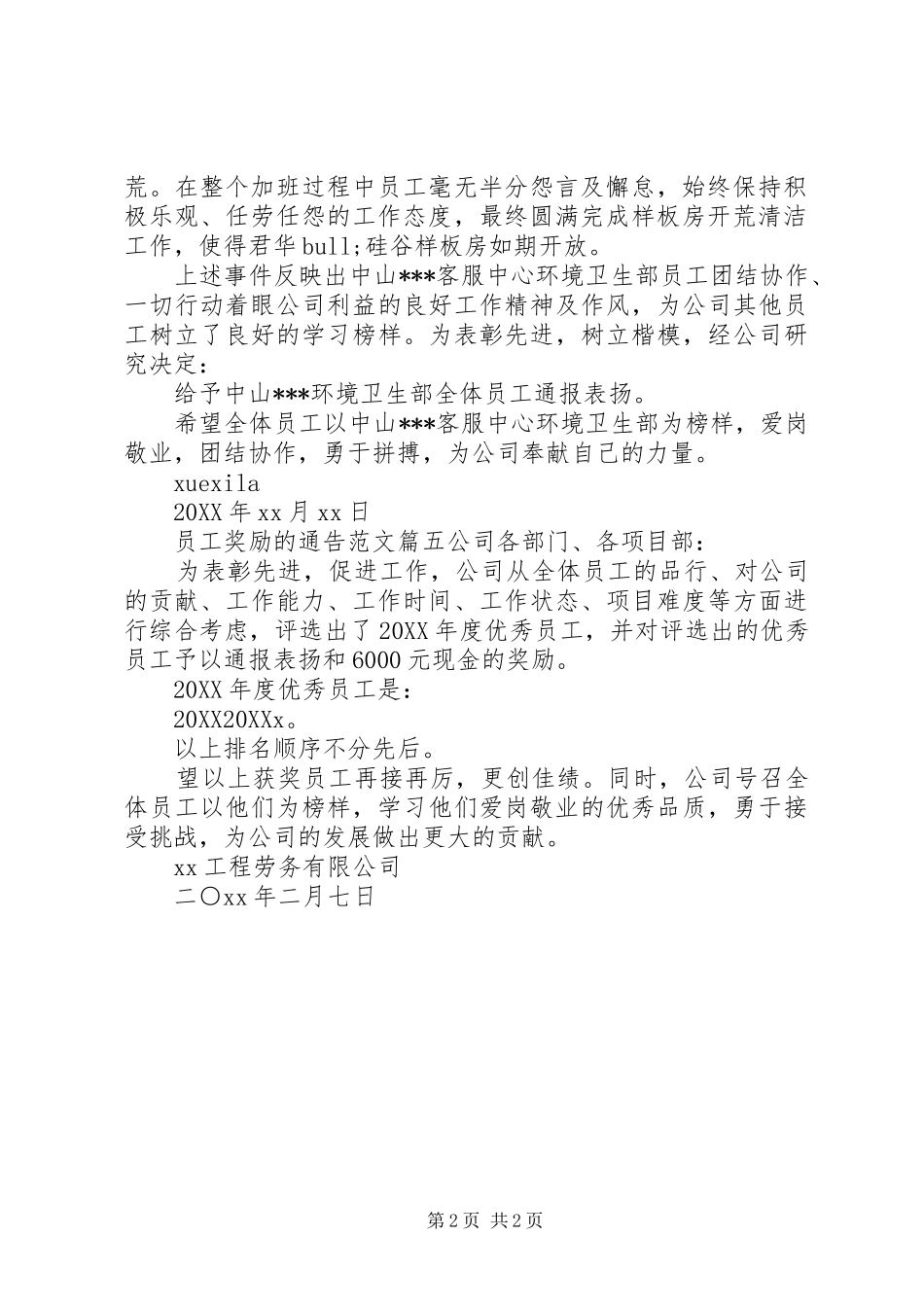 荒。在整个加班过程中员工毫无半分怨言及懈怠，始终保持积极乐观、任劳任怨的工作态度，最终圆满完成样板房开荒清洁工作，使得君华bull;硅谷样板房如期开放。

上述事件反映出中山***客服中心环境卫生部员工团结协作、一切行动着眼公司利益的良好工作精神及作风，为公司其他员工树立了良好的学习榜样。为表彰先进，树立楷模，经公司研究决定：

给予中山***环境卫生部全体员工通报表扬。

希望全体员工以中山***客服中心环境卫生部为榜样，爱岗敬业，团结协作，勇于拼搏，为公司奉献自己的力量。

xuexila

20XX年xx月xx日

员工奖励的通告范文篇五公司各部门、各项目部：

为表彰先进，促进工作，公司从全体员工的品行、对公司的贡献、工作能力、工作时间、工作状态、项目难度等方面进行综合考虑，评选出了20XX年度优秀员工，并对评选出的优秀员工予以通报表扬和6000元现金的奖励。

20XX年度优秀员工是：

20XX20XXx。

以上排名顺序不分先后。

望以上获奖员工再接再厉，更创佳绩。同时，公司号召全体员工以他们为榜样，学习他们爱岗敬业的优秀品质，勇于接受挑战，为公司的发展做出更大的贡献。

xx工程劳务有限公司

二〇xx年二月七日

第2页 共2页